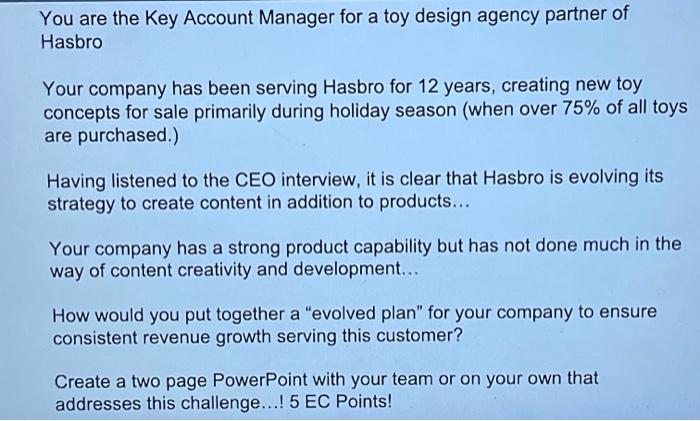 You are the Key Account Manager for a toy design agency partner of Hasbro

Your company has been serving Hasbro for 12 years, creating new toy concepts for sale primarily during holiday season (when over 75% of all toys are purchased.)

Having listened to the CEO interview, it is clear that Hasbro is evolving its strategy to create content in addition to products...

Your company has a strong product capability but has not done much in the way of content creativity and development...

How would you put together a "evolved plan" for your company to ensure consistent revenue growth serving this customer?

Create a two page PowerPoint with your team or on your own that addresses this challenge...! 5 EC Points!